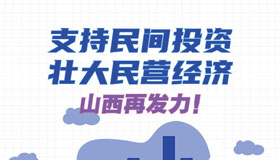 支持民间投资
壮大民营经济
山西再发力！